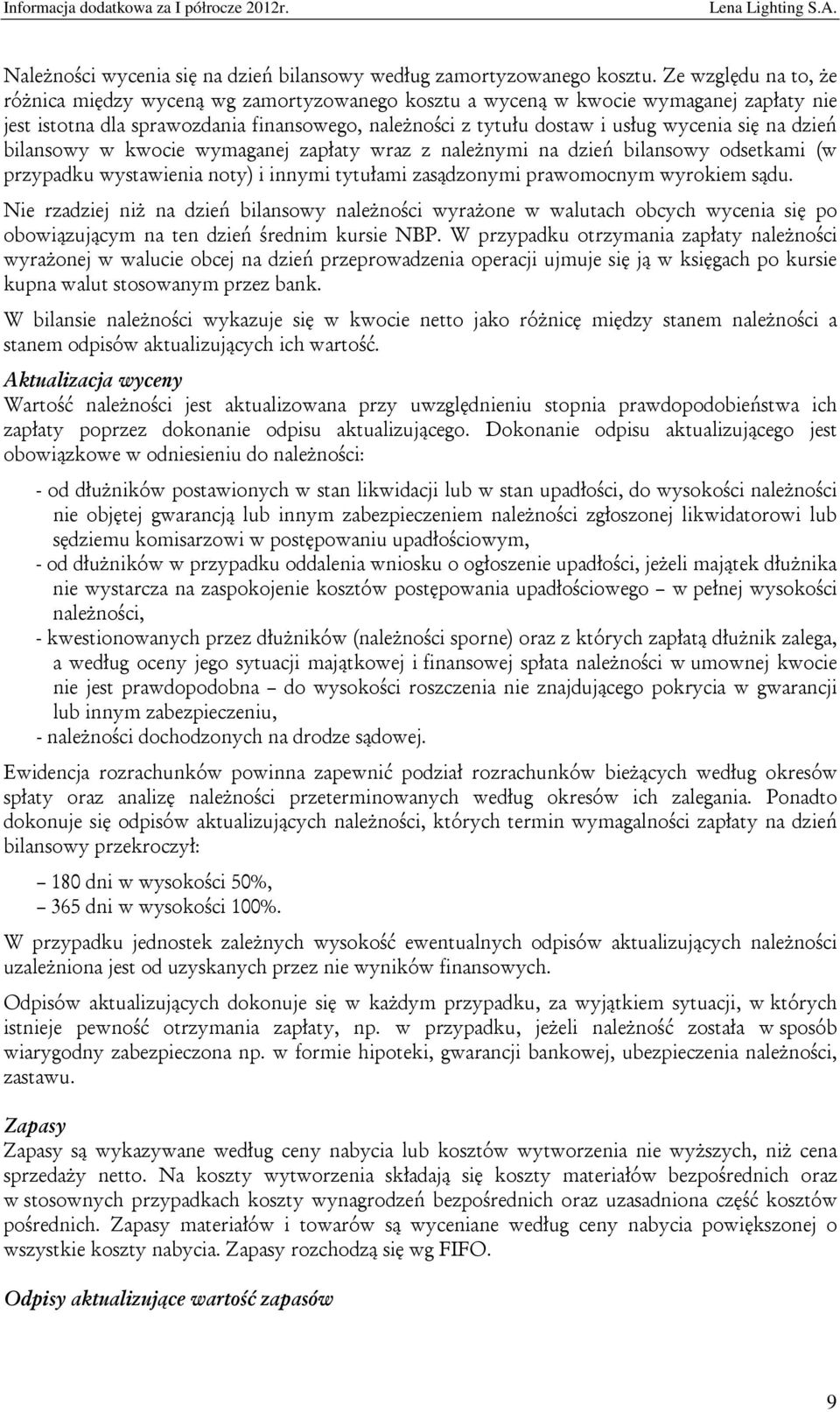 Informacja dodatkowa za I półrocze 2012r. Lena Lighting S.A.

Należności wycenia się na dzień bilansowy według zamortyzowanego kosztu. Ze względu na to, że różnica między wyceną wg zamortyzowanego kosztu a wyceną w kwocie wymaganej zapłaty nie jest istotna dla sprawozdania finansowego, należności z tytułu dostaw i usług wycenia się na dzień bilansowy w kwocie wymaganej zapłaty wraz z należnymi na dzień bilansowy odsetkami (w przypadku wystawienia noty) i innymi tytułami zasądzonymi prawomocnym wyrokiem sądu.

Nie rzadziej niż na dzień bilansowy należności wyrażone w walutach obcych wycenia się po obowiązującym na ten dzień średnim kursie NBP. W przypadku otrzymania zapłaty należności wyrażonej w walucie obcej na dzień przeprowadzenia operacji ujmuje się ją w księgach po kursie kupna walut stosowanym przez bank.

W bilansie należności wykazuje się w kwocie netto jako różnicę między stanem należności a stanem odpisów aktualizujących ich wartość.

Aktualizacja wyceny
Wartość należności jest aktualizowana przy uwzględnieniu stopnia prawdopodobieństwa ich zapłaty poprzez dokonanie odpisu aktualizującego. Dokonanie odpisu aktualizującego jest obowiązkowe w odniesieniu do należności:

- od dłużników postawionych w stan likwidacji lub w stan upadłości, do wysokości należności nie objętej gwarancją lub innym zabezpieczeniem należności zgłoszonej likwidatorowi lub sędziemu komisarzowi w postępowaniu upadłościowym,
- od dłużników w przypadku oddalenia wniosku o ogłoszenie upadłości, jeżeli majątek dłużnika nie wystarcza na zaspokojenie kosztów postępowania upadłościowego – w pełnej wysokości należności,
- kwestionowanych przez dłużników (należności sporne) oraz z których zapłatą dłużnik zalega, a według oceny jego sytuacji majątkowej i finansowej spłata należności w umownej kwocie nie jest prawdopodobna – do wysokości roszczenia nie znajdującego pokrycia w gwarancji lub innym zabezpieczeniu,
- należności dochodzonych na drodze sądowej.

Ewidencja rozrachunków powinna zapewnić podział rozrachunków bieżących według okresów spłaty oraz analizę należności przeterminowanych według okresów ich zalegania. Ponadto dokonuje się odpisów aktualizujących należności, których termin wymagalności zapłaty na dzień bilansowy przekroczył:

– 180 dni w wysokości 50%,
– 365 dni w wysokości 100%.

W przypadku jednostek zależnych wysokość ewentualnych odpisów aktualizujących należności uzależniona jest od uzyskanych przez nie wyników finansowych.

Odpisów aktualizujących dokonuje się w każdym przypadku, za wyjątkiem sytuacji, w których istnieje pewność otrzymania zapłaty, np. w przypadku, jeżeli należność została w sposób wiarygodny zabezpieczona np. w formie hipoteki, gwarancji bankowej, ubezpieczenia należności, zastawu.

Zapasy
Zapasy są wykazywane według ceny nabycia lub kosztów wytworzenia nie wyższych, niż cena sprzedaży netto. Na koszty wytworzenia składają się koszty materiałów bezpośrednich oraz w stosownych przypadkach koszty wynagrodzeń bezpośrednich oraz uzasadniona część kosztów pośrednich. Zapasy materiałów i towarów są wyceniane według ceny nabycia powiększonej o wszystkie koszty nabycia. Zapasy rozchodzą się wg FIFO.

Odpisy aktualizujące wartość zapasów

9